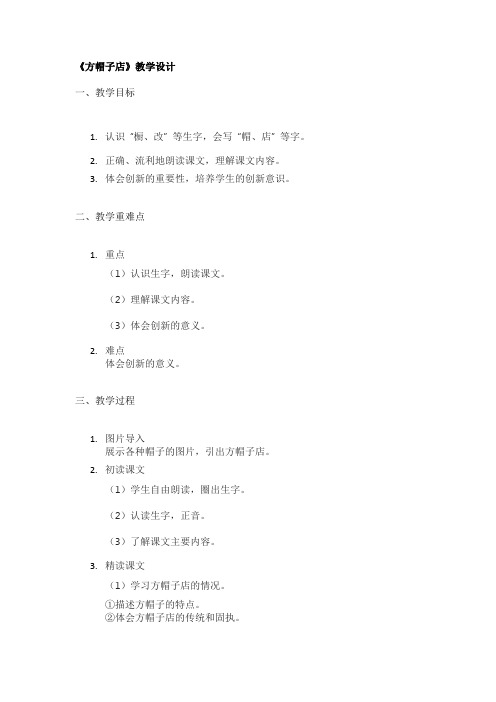 《方帽子店》教学设计

一、教学目标

1. 认识“橱、改”等生字，会写“帽、店”等字。
2. 正确、流利地朗读课文，理解课文内容。
3. 体会创新的重要性，培养学生的创新意识。

二、教学重难点

1. 重点
（1）认识生字，朗读课文。

（2）理解课文内容。

（3）体会创新的意义。

2. 难点
体会创新的意义。

三、教学过程

1. 图片导入
展示各种帽子的图片，引出方帽子店。
2. 初读课文
（1）学生自由朗读，圈出生字。

（2）认读生字，正音。

（3）了解课文主要内容。

3. 精读课文
（1）学习方帽子店的情况。
①描述方帽子的特点。
②体会方帽子店的传统和固执。